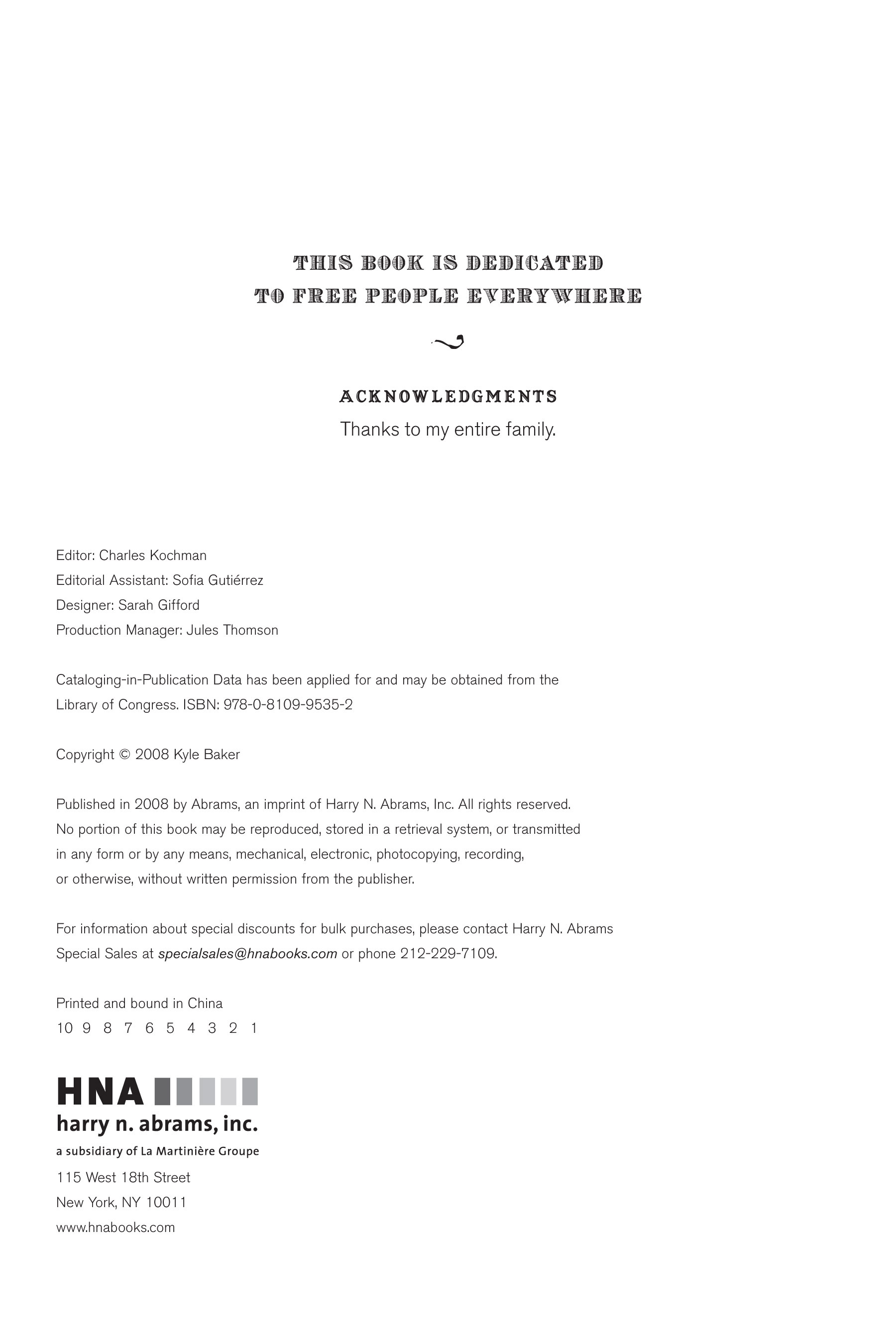 THIS BOOK IS DEDICATED
TO FREE PEOPLE EVERYWHERE

ACKNOWLEDGMENTS
Thanks to my entire family.

Editor: Charles Kochman
Editorial Assistant: Sofia Gutiérrez
Designer: Sarah Gifford
Production Manager: Jules Thomson

Cataloging-in-Publication Data has been applied for and may be obtained from the Library of Congress. ISBN: 978-0-8109-9535-2

Copyright © 2008 Kyle Baker

Published in 2008 by Abrams, an imprint of Harry N. Abrams, Inc. All rights reserved. No portion of this book may be reproduced, stored in a retrieval system, or transmitted in any form or by any means, mechanical, electronic, photocopying, recording, or otherwise, without written permission from the publisher.

For information about special discounts for bulk purchases, please contact Harry N. Abrams Special Sales at specialsales@hnabooks.com or phone 212-229-7109.

Printed and bound in China
10 9 8 7 6 5 4 3 2 1

HNA
harry n. abrams, inc.
a subsidiary of La Martinière Groupe
115 West 18th Street
New York, NY 10011
www.hnabooks.com